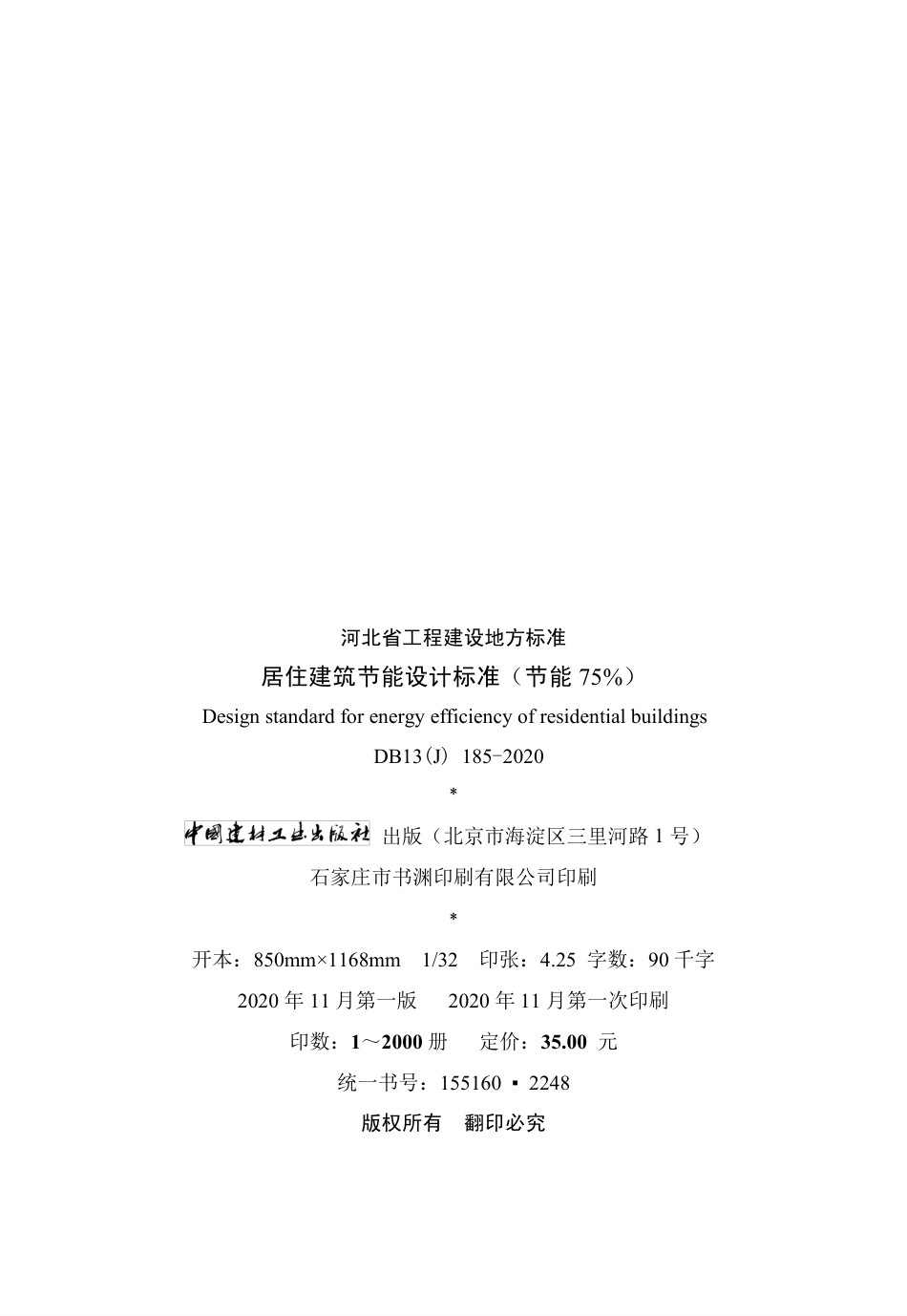 河北省工程建设地方标准

居住建筑节能设计标准（节能 75%）

Design standard for energy efficiency of residential buildings

DB13(J) 185-2020

*

中国建材工业出版社 出版（北京市海淀区三里河路 1 号）

石家庄市书渊印刷有限公司印刷

*

开本：850mm×1168mm 1/32 印张：4.25 字数：90 千字

2020 年 11 月第一版 2020 年 11 月第一次印刷

印数：1～2000 册 定价：35.00 元

统一书号：155160 ▪ 2248

版权所有 翻印必究